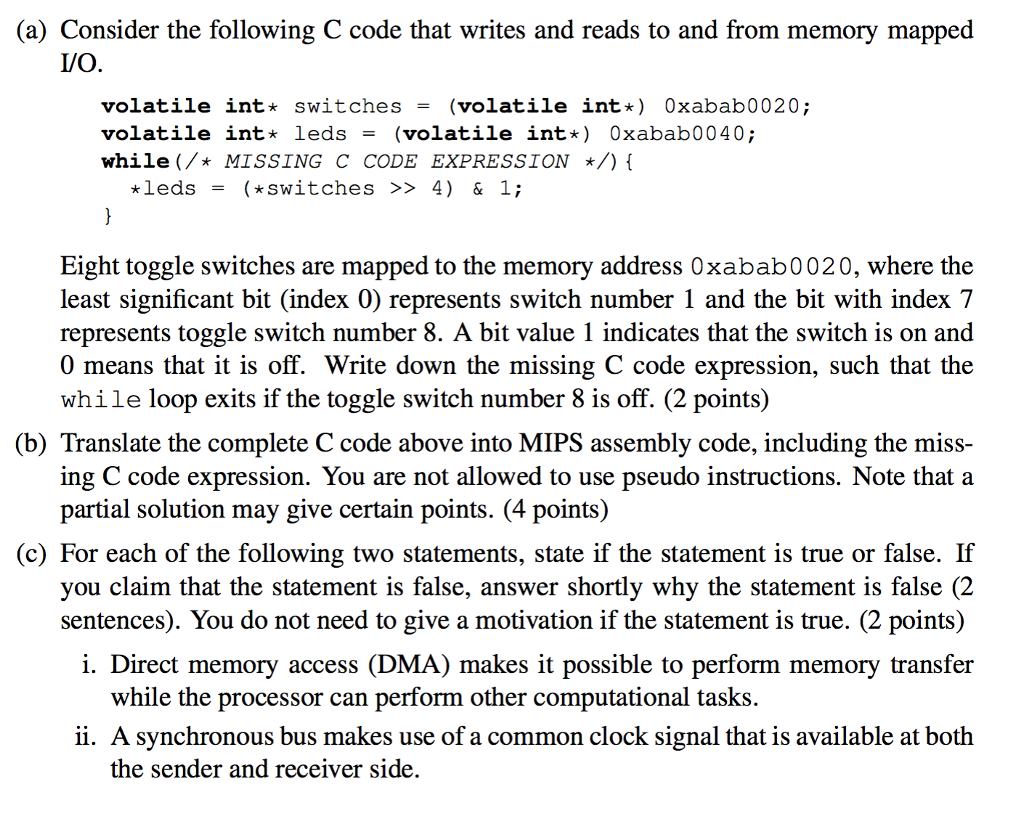 (a) Consider the following C code that writes and reads to and from memory mapped I/O.

volatile int* switches = (volatile int*) 0xabab0020;
volatile int* leds = (volatile int*) 0xabab0040;
while(/* MISSING C CODE EXPRESSION */){
  *leds = (*switches >> 4) & 1;
}

Eight toggle switches are mapped to the memory address 0xabab0020, where the least significant bit (index 0) represents switch number 1 and the bit with index 7 represents toggle switch number 8. A bit value 1 indicates that the switch is on and 0 means that it is off. Write down the missing C code expression, such that the while loop exits if the toggle switch number 8 is off. (2 points)

(b) Translate the complete C code above into MIPS assembly code, including the missing C code expression. You are not allowed to use pseudo instructions. Note that a partial solution may give certain points. (4 points)

(c) For each of the following two statements, state if the statement is true or false. If you claim that the statement is false, answer shortly why the statement is false (2 sentences). You do not need to give a motivation if the statement is true. (2 points)

i. Direct memory access (DMA) makes it possible to perform memory transfer while the processor can perform other computational tasks.

ii. A synchronous bus makes use of a common clock signal that is available at both the sender and receiver side.